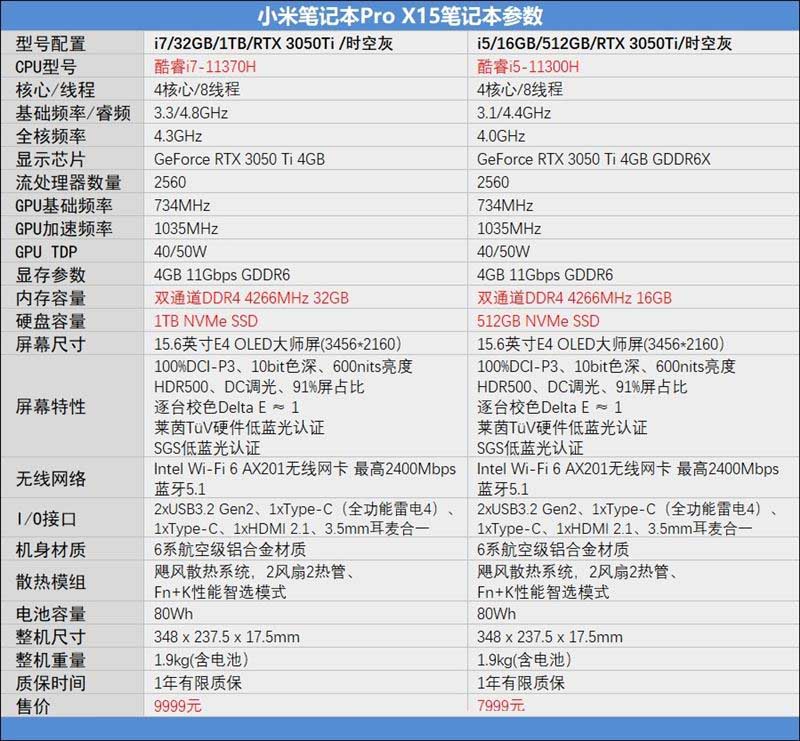 小米笔记本Pro X15笔记本参数

| 型号配置 | i7/32GB/1TB/RTX 3050Ti /时空灰 | i5/16GB/512GB/RTX 3050Ti/时空灰 |
|---|---|---|
| CPU型号 | 酷睿i7-11370H | 酷睿i5-11300H |
| 核心/线程 | 4核心/8线程 | 4核心/8线程 |
| 基础频率/睿频 | 3.3/4.8GHz | 3.1/4.4GHz |
| 全核频率 | 4.3GHz | 4.0GHz |
| 显示芯片 | GeForce RTX 3050 Ti 4GB | GeForce RTX 3050 Ti 4GB GDDR6X |
| 流处理器数量 | 2560 | 2560 |
| GPU基础频率 | 734MHz | 734MHz |
| GPU加速频率 | 1035MHz | 1035MHz |
| GPU TDP | 40/50W | 40/50W |
| 显存参数 | 4GB 11Gbps GDDR6 | 4GB 11Gbps GDDR6 |
| 内存容量 | 双通道DDR4 4266MHz 32GB | 双通道DDR4 4266MHz 16GB |
| 硬盘容量 | 1TB NVMe SSD | 512GB NVMe SSD |
| 屏幕尺寸 | 15.6英寸E4 OLED大师屏(3456*2160) | 15.6英寸E4 OLED大师屏(3456*2160) |
| 屏幕特性 | 100%DCI-P3、10bit色深、600nits亮度 HDR500、DC调光、91%屏占比 逐台校色Delta E ≈ 1 莱茵TüV硬件低蓝光认证 SGS低蓝光认证 | 100%DCI-P3、10bit色深、600nits亮度 HDR500、DC调光、91%屏占比 逐台校色Delta E ≈ 1 莱茵TüV硬件低蓝光认证 SGS低蓝光认证 |
| 无线网络 | Intel Wi-Fi 6 AX201无线网卡 最高2400Mbps 蓝牙5.1 | Intel Wi-Fi 6 AX201无线网卡 最高2400Mbps 蓝牙5.1 |
| I/O接口 | 2xUSB3.2 Gen2、1xType-C（全功能雷电4）、1xType-C、1xHDMI 2.1、3.5mm耳麦合一 | 2xUSB3.2 Gen2、1xType-C（全功能雷电4）、1xType-C、1xHDMI 2.1、3.5mm耳麦合一 |
| 机身材质 | 6系航空级铝合金材质 | 6系航空级铝合金材质 |
| 散热模组 | 飓风散热系统，2风扇2热管、Fn+K性能智选模式 | 飓风散热系统，2风扇2热管、Fn+K性能智选模式 |
| 电池容量 | 80Wh | 80Wh |
| 整机尺寸 | 348 x 237.5 x 17.5mm | 348 x 237.5 x 17.5mm |
| 整机重量 | 1.9kg(含电池) | 1.9kg(含电池) |
| 质保时间 | 1年有限质保 | 1年有限质保 |
| 售价 | 9999元 | 7999元 |